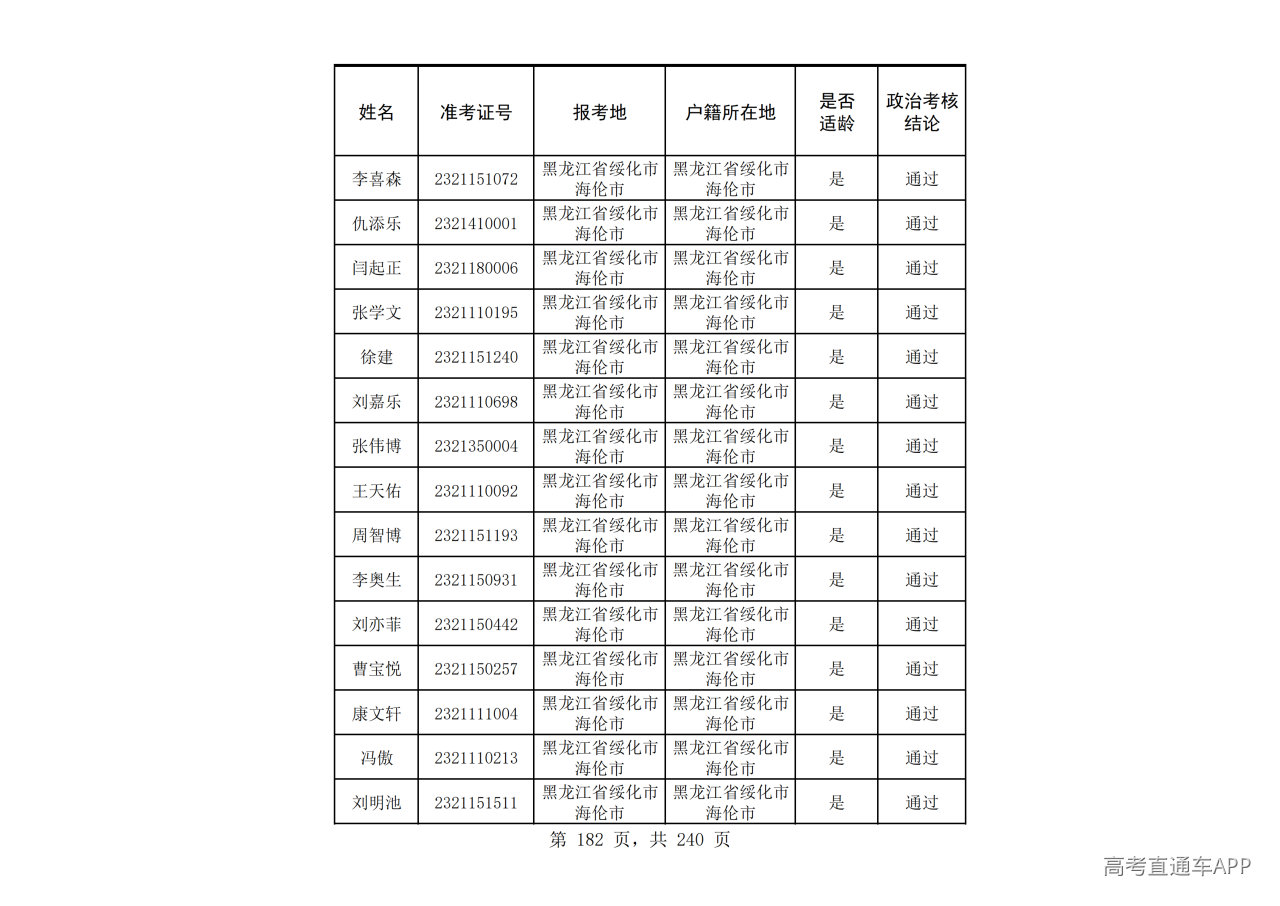 | 姓名 | 准考证号 | 报考地 | 户籍所在地 | 是否适龄 | 政治考核结论 |
|---|---|---|---|---|---|
| 李喜森 | 2321151072 | 黑龙江省绥化市海伦市 | 黑龙江省绥化市海伦市 | 是 | 通过 |
| 仇添乐 | 2321410001 | 黑龙江省绥化市海伦市 | 黑龙江省绥化市海伦市 | 是 | 通过 |
| 闫起正 | 2321180006 | 黑龙江省绥化市海伦市 | 黑龙江省绥化市海伦市 | 是 | 通过 |
| 张学文 | 2321110195 | 黑龙江省绥化市海伦市 | 黑龙江省绥化市海伦市 | 是 | 通过 |
| 徐建 | 2321151240 | 黑龙江省绥化市海伦市 | 黑龙江省绥化市海伦市 | 是 | 通过 |
| 刘嘉乐 | 2321110698 | 黑龙江省绥化市海伦市 | 黑龙江省绥化市海伦市 | 是 | 通过 |
| 张伟博 | 2321350004 | 黑龙江省绥化市海伦市 | 黑龙江省绥化市海伦市 | 是 | 通过 |
| 王天佑 | 2321110092 | 黑龙江省绥化市海伦市 | 黑龙江省绥化市海伦市 | 是 | 通过 |
| 周智博 | 2321151193 | 黑龙江省绥化市海伦市 | 黑龙江省绥化市海伦市 | 是 | 通过 |
| 李奥生 | 2321150931 | 黑龙江省绥化市海伦市 | 黑龙江省绥化市海伦市 | 是 | 通过 |
| 刘亦菲 | 2321150442 | 黑龙江省绥化市海伦市 | 黑龙江省绥化市海伦市 | 是 | 通过 |
| 曹宝悦 | 2321150257 | 黑龙江省绥化市海伦市 | 黑龙江省绥化市海伦市 | 是 | 通过 |
| 康文轩 | 2321111004 | 黑龙江省绥化市海伦市 | 黑龙江省绥化市海伦市 | 是 | 通过 |
| 冯傲 | 2321110213 | 黑龙江省绥化市海伦市 | 黑龙江省绥化市海伦市 | 是 | 通过 |
| 刘明池 | 2321151511 | 黑龙江省绥化市海伦市 | 黑龙江省绥化市海伦市 | 是 | 通过 |

第182页，共240页

高考直通车APP